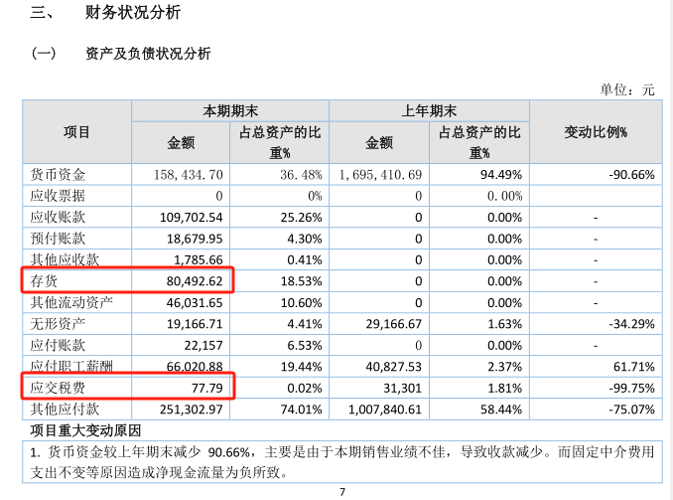 三、 财务状况分析

（一） 资产及负债状况分析

单位：元

| 项目 | 本期期末 金额 | 本期期末 占总资产的比重% | 上年期末 金额 | 上年期末 占总资产的比重% | 变动比例% |
|---|---|---|---|---|---|
| 货币资金 | 158,434.70 | 36.48% | 1,695,410.69 | 94.49% | -90.66% |
| 应收票据 | 0 | 0% | 0 | 0.00% | |
| 应收账款 | 109,702.54 | 25.26% | 0 | 0.00% | - |
| 预付账款 | 18,679.95 | 4.30% | 0 | 0.00% | - |
| 其他应收款 | 1,785.66 | 0.41% | 0 | 0.00% | - |
| 存货 | 80,492.62 | 18.53% | 0 | 0.00% | - |
| 其他流动资产 | 46,031.65 | 10.60% | 0 | 0.00% | - |
| 无形资产 | 19,166.71 | 4.41% | 29,166.67 | 1.63% | -34.29% |
| 应付账款 | 22,157 | 6.53% | 0 | 0.00% | - |
| 应付职工薪酬 | 66,020.88 | 19.44% | 40,827.53 | 2.37% | 61.71% |
| 应交税费 | 77.79 | 0.02% | 31,301 | 1.81% | -99.75% |
| 其他应付款 | 251,302.97 | 74.01% | 1,007,840.61 | 58.44% | -75.07% |

项目重大变动原因

1. 货币资金较上年期末减少 90.66%，主要是由于本期销售业绩不佳，导致收款减少。而固定中介费用支出不变等原因造成净现金流量为负所致。

7